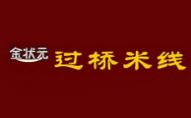 金状元 过桥米线